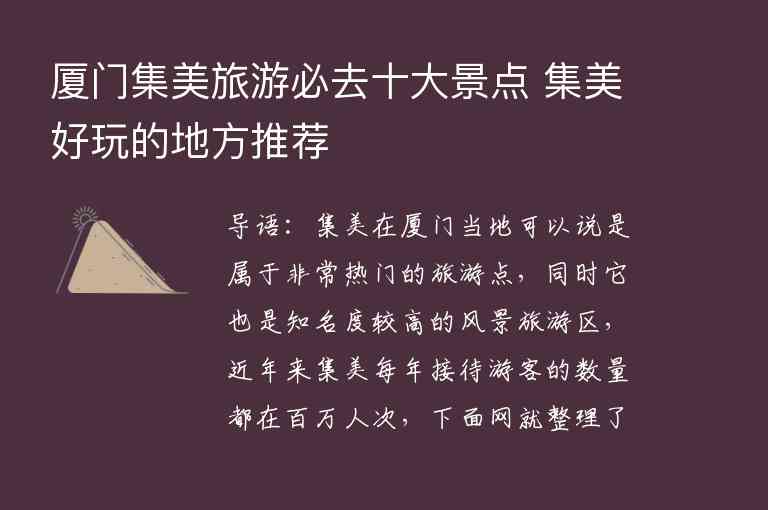 厦门集美旅游必去十大景点 集美好玩的地方推荐

导语：集美在厦门当地可以说是属于非常热门的旅游点，同时它也是知名度较高的风景旅游区，近年来集美每年接待游客的数量都在百万人次，下面网就整理了